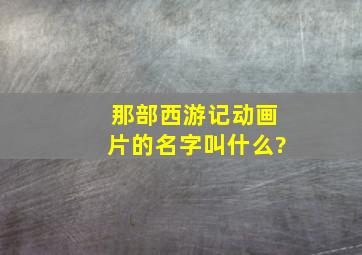 那部西游记动画片的名字叫什么?